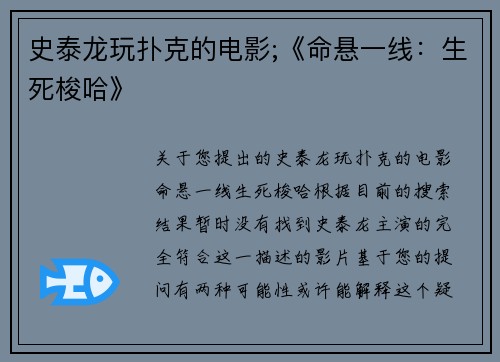 史泰龙玩扑克的电影;《命悬一线：生死梭哈》

关于您提出的史泰龙玩扑克的电影命悬一线生死梭哈根据目前的搜索结果暂时没有找到史泰龙主演的完全符合这一描述的影片基于您的提问有两种可能性或许能解释这个疑